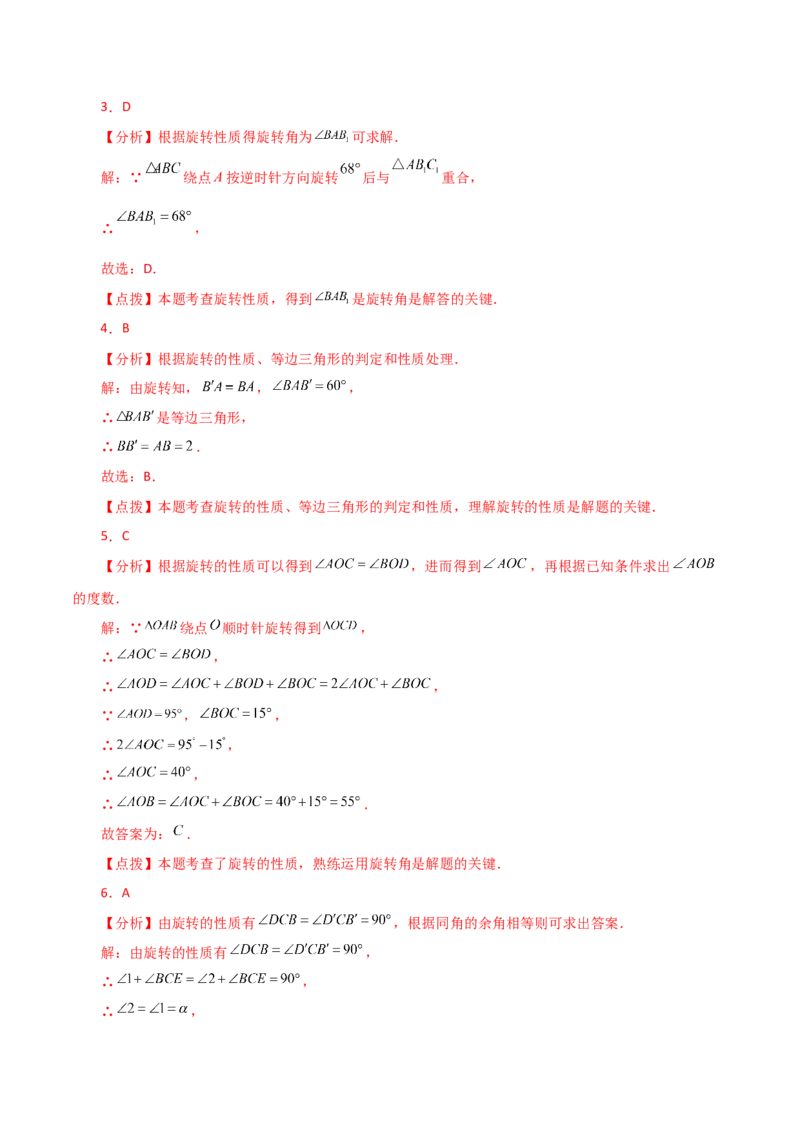 3．D

【分析】根据旋转性质得旋转角为$\angle BAB_1$可求解．

解：∵$\triangle ABC$绕点$A$按逆时针方向旋转$68°$后与$\triangle AB_1C_1$重合，

∴$\angle BAB_1=68°$，

故选：D．

【点拨】本题考查旋转性质，得到$\angle BAB_1$是旋转角是解答的关键．

4．B

【分析】根据旋转的性质、等边三角形的判定和性质处理．

解：由旋转知，$B'A=BA$，$\angle BAB'=60°$，

∴$\triangle BAB'$是等边三角形，

∴$BB'=AB=2$．

故选：B．

【点拨】本题考查旋转的性质、等边三角形的判定和性质，理解旋转的性质是解题的关键．

5．C

【分析】根据旋转的性质可以得到$\angle AOC=\angle BOD$，进而得到$\angle AOC$，再根据已知条件求出$\angle AOB$的度数．

解：∵$\triangle OAB$绕点$O$顺时针旋转得到$\triangle OCD$，

∴$\angle AOC=\angle BOD$，

∴$\angle AOD=\angle AOC+\angle BOD+\angle BOC=2\angle AOC+\angle BOC$，

∵$\angle AOD=95°$，$\angle BOC=15°$，

∴$2\angle AOC=95°-15°$，

∴$\angle AOC=40°$，

∴$\angle AOB=\angle AOC+\angle BOC=40°+15°=55°$．

故答案为：$C$．

【点拨】本题考查了旋转的性质，熟练运用旋转角是解题的关键．

6．A

【分析】由旋转的性质有$\angle DCB=\angle D'CB'=90°$，根据同角的余角相等则可求出答案．

解：由旋转的性质有$\angle DCB=\angle D'CB'=90°$，

∴$\angle 1+\angle BCE=\angle 2+\angle BCE=90°$，

∴$\angle 2=\angle 1=\alpha$，